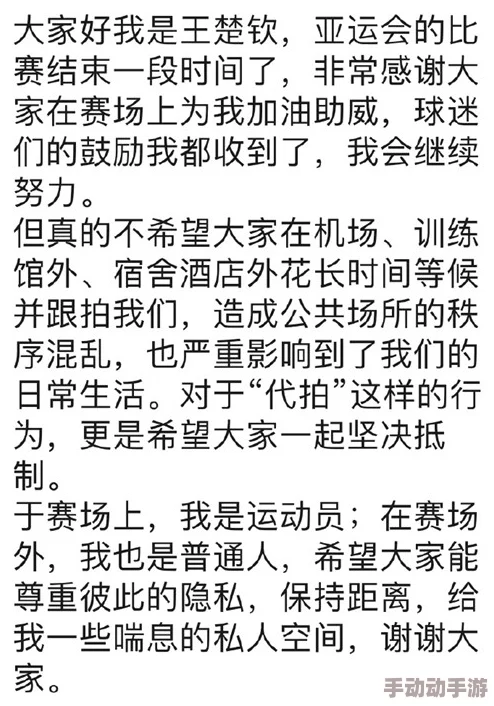 大家好我是王楚钦，亚运会的比赛结束一段时间了，非常感谢大家在赛场上为我加油助威，球迷们的鼓励我都收到了，我会继续努力。
但真的不希望大家在机场、训练馆外、宿舍酒店外花长时间等候并跟拍我们，造成公共场所的秩序混乱，也严重影响到了我们的日常生活。对于“代拍”这样的行为，更是希望大家一起坚决抵制。
于赛场上，我是运动员；在赛场外，我也是普通人，希望大家能尊重彼此的隐私，保持距离，给我一些喘息的私人空间，谢谢大家。
手动动手游